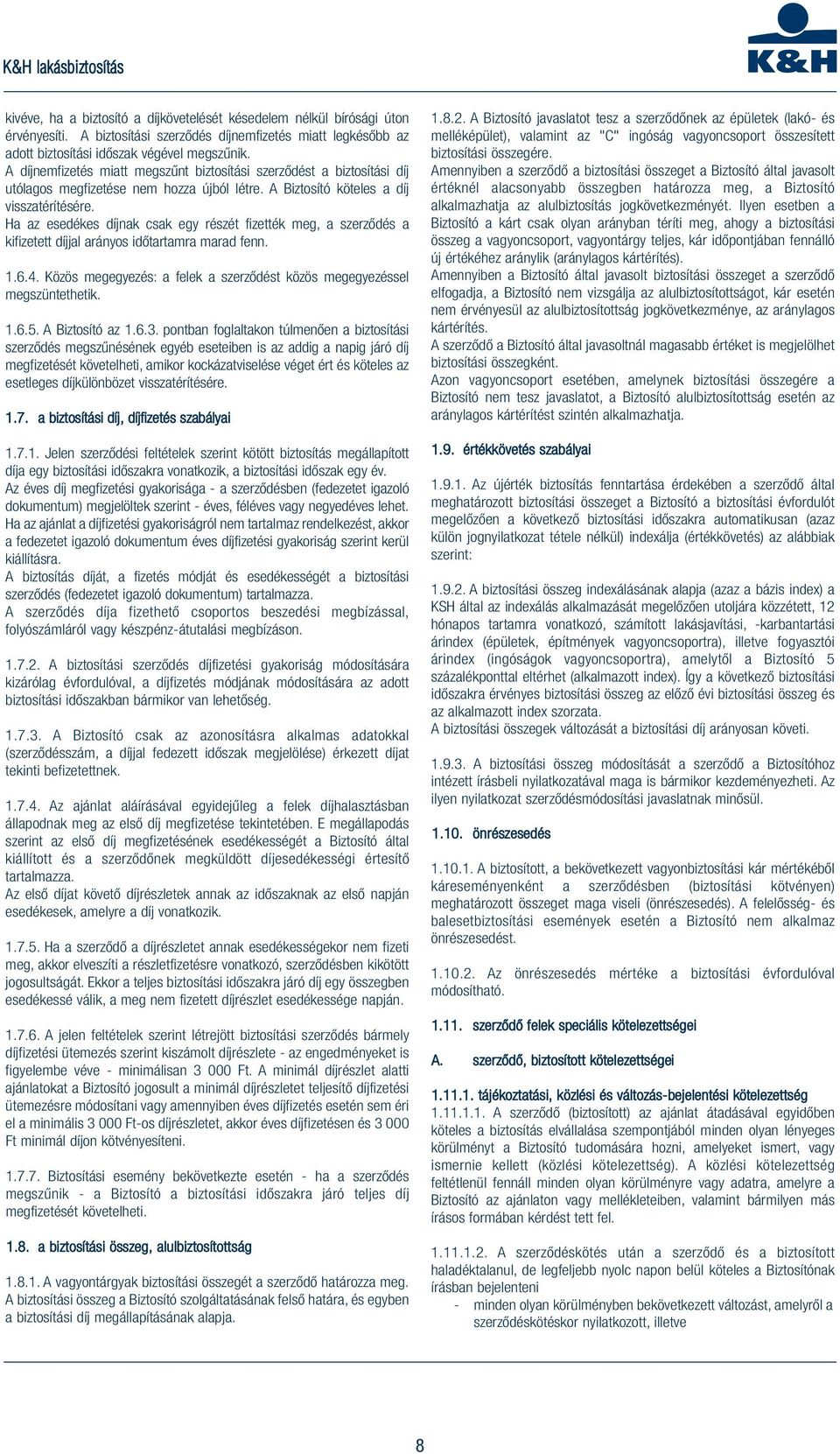 K&H lakásbiztosítás

K&H

kivéve, ha a biztosító a díjkövetelését késedelem nélkül bírósági úton érvényesíti. A biztosítási szerződés díjnemfizetés miatt legkésőbb az adott biztosítási időszak végével megszűnik.
A díjnemfizetés miatt megszűnt biztosítási szerződést a biztosítási díj utólagos megfizetése nem hozza újból létre. A Biztosító köteles a díj visszatérítésére.
Ha az esedékes díjnak csak egy részét fizették meg, a szerződés a kifizetett díjjal arányos időtartamra marad fenn.

1.6.4. Közös megegyezés: a felek a szerződést közös megegyezéssel megszüntethetik.

1.6.5. A Biztosító az 1.6.3. pontban foglaltakon túlmenően a biztosítási szerződés megszűnésének egyéb eseteiben is az addig a napig járó díj megfizetését követelheti, amikor kockázatviselése véget ért és köteles az esetleges díjkülönbözet visszatérítésére.

1.7. a biztosítási díj, díjfizetés szabályai

1.7.1. Jelen szerződési feltételek szerint kötött biztosítás megállapított díja egy biztosítási időszakra vonatkozik, a biztosítási időszak egy év.
Az éves díj megfizetési gyakorisága - a szerződésben (fedezetet igazoló dokumentum) megjelöltek szerint - éves, féléves vagy negyedéves lehet.
Ha az ajánlat a díjfizetési gyakoriságról nem tartalmaz rendelkezést, akkor a fedezetet igazoló dokumentum éves díjfizetési gyakoriság szerint kerül kiállításra.
A biztosítás díját, a fizetés módját és esedékességét a biztosítási szerződés (fedezetet igazoló dokumentum) tartalmazza.
A szerződés díja fizethető csoportos beszedési megbízással, folyószámláról vagy készpénz-átutalási megbízáson.

1.7.2. A biztosítási szerződés díjfizetési gyakoriság módosítására kizárólag évfordulóval, a díjfizetés módjának módosítására az adott biztosítási időszakban bármikor van lehetőség.

1.7.3. A Biztosító csak az azonosításra alkalmas adatokkal (szerződésszám, a díjjal fedezett időszak megjelölése) érkezett díjat tekinti befizetettnek.

1.7.4. Az ajánlat aláírásával egyidejűleg a felek díjhalasztásban állapodnak meg az első díj megfizetése tekintetében. E megállapodás szerint az első díj megfizetésének esedékességét a Biztosító által kiállított és a szerződőnek megküldött díjesedékességi értesítő tartalmazza.
Az első díjat követő díjrészletek annak az időszaknak az első napján esedékesek, amelyre a díj vonatkozik.

1.7.5. Ha a szerződő a díjrészletet annak esedékességekor nem fizeti meg, akkor elveszíti a részletfizetésre vonatkozó, szerződésben kikötött jogosultságát. Ekkor a teljes biztosítási időszakra járó díj egy összegben esedékessé válik, a meg nem fizetett díjrészlet esedékessége napján.

1.7.6. A jelen feltételek szerint létrejött biztosítási szerződés bármely díjfizetési ütemezés szerint kiszámolt díjrészlete - az engedményeket is figyelembe véve - minimálisan 3 000 Ft. A minimál díjrészlet alatti ajánlatokat a Biztosító jogosult a minimál díjrészletet teljesítő díjfizetési ütemezésre módosítani vagy amennyiben éves díjfizetés esetén sem éri el a minimális 3 000 Ft-os díjrészletet, akkor éves díjfizetésen és 3 000 Ft minimál díjon kötvényesíteni.

1.7.7. Biztosítási esemény bekövetkezte esetén - ha a szerződés megszűnik - a Biztosító a biztosítási időszakra járó teljes díj megfizetését követelheti.

1.8. a biztosítási összeg, alulbiztosítottság

1.8.1. A vagyontárgyak biztosítási összegét a szerződő határozza meg. A biztosítási összeg a Biztosító szolgáltatásának felső határa, és egyben a biztosítási díj megállapításának alapja.

1.8.2. A Biztosító javaslatot tesz a szerződőnek az épületek (lakó- és melléképület), valamint az "C" ingóság vagyoncsoport összesített biztosítási összegére.
Amennyiben a szerződő a biztosítási összeget a Biztosító által javasolt értéknél alacsonyabb összegben határozza meg, a Biztosító alkalmazhatja az alulbiztosítás jogkövetkezményét. Ilyen esetben a Biztosító a kárt csak olyan arányban téríti meg, ahogy a biztosítási összeg a vagyoncsoport, vagyontárgy teljes, kár időpontjában fennálló új értékéhez aránylik (aránylagos kártérítés).
Amennyiben a Biztosító által javasolt biztosítási összeget a szerződő elfogadja, a Biztosító nem vizsgálja az alulbiztosítottságot, kár esetén nem érvényesül az alulbiztosítottság jogkövetkezménye, az aránylagos kártérítés.
A szerződő a Biztosító által javasoltnál magasabb értéket is megjelölhet biztosítási összegként.
Azon vagyoncsoport esetében, amelynek biztosítási összegére a Biztosító nem tesz javaslatot, a Biztosító alulbiztosítottság esetén az aránylagos kártérítést szintén alkalmazhatja.

1.9. értékkövetés szabályai

1.9.1. Az újérték biztosítás fenntartása érdekében a szerződő által meghatározott biztosítási összeget a Biztosító a biztosítási évfordulót megelőzően a következő biztosítási időszakra automatikusan (azaz külön jognyilatkozat tétele nélkül) indexálja (értékkövetés) az alábbiak szerint:

1.9.2. A biztosítási összeg indexálásának alapja (azaz a bázis index) a KSH által az indexálás alkalmazását megelőzően utoljára közzétett, 12 hónapos tartamra vonatkozó, számított lakásjavítási, -karbantartási árindex (épületek, építmények vagyoncsoportra), illetve fogyasztói árindex (ingóságok vagyoncsoportra), amelytől a Biztosító 5 százalékponttal eltérhet (alkalmazott index). Így a következő biztosítási időszakra érvényes biztosítási összeg az előző évi biztosítási összeg és az alkalmazott index szorzata.
A biztosítási összegek változását a biztosítási díj arányosan követi.

1.9.3. A biztosítási összeg módosítását a szerződő a Biztosítóhoz intézett írásbeli nyilatkozatával maga is bármikor kezdeményezheti. Az ilyen nyilatkozat szerződésmódosítási javaslatnak minősül.

1.10. önrészesedés

1.10.1. A biztosított, a bekövetkezett vagyonbiztosítási kár mértékéből káreseményenként a szerződésben (biztosítási kötvényen) meghatározott összeget maga viseli (önrészesedés). A felelősség- és balesetbiztosítási események esetén a Biztosító nem alkalmaz önrészesedést.

1.10.2. Az önrészesedés mértéke a biztosítási évfordulóval módosítható.

1.11. szerződő felek speciális kötelezettségei

A. szerződő, biztosított kötelezettségei

1.11.1. tájékoztatási, közlési és változás-bejelentési kötelezettség
1.11.1.1. A szerződő (biztosított) az ajánlat átadásával egyidőben köteles a biztosítás elvállalása szempontjából minden olyan lényeges körülményt a Biztosító tudomására hozni, amelyeket ismert, vagy ismernie kellett (közlési kötelezettség). A közlési kötelezettség feltétlenül fennáll minden olyan körülményre vagy adatra, amelyre a Biztosító az ajánlaton vagy mellékleteiben, valamint bármilyen más írásos formában kérdést tett fel.

1.11.1.2. A szerződéskötés után a szerződő és a biztosított haladéktalanul, de legfeljebb nyolc napon belül köteles a Biztosítónak írásban bejelenteni
- minden olyan körülményben bekövetkezett változást, amelyről a szerződéskötéskor nyilatkozott, illetve

8